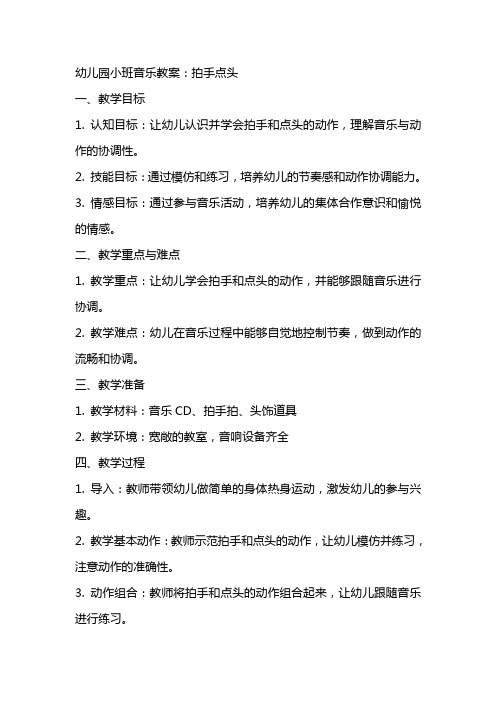 幼儿园小班音乐教案：拍手点头

一、教学目标

1. 认知目标：让幼儿认识并学会拍手和点头的动作，理解音乐与动作的协调性。

2. 技能目标：通过模仿和练习，培养幼儿的节奏感和动作协调能力。

3. 情感目标：通过参与音乐活动，培养幼儿的集体合作意识和愉悦的情感。

二、教学重点与难点

1. 教学重点：让幼儿学会拍手和点头的动作，并能够跟随音乐进行协调。

2. 教学难点：幼儿在音乐过程中能够自觉地控制节奏，做到动作的流畅和协调。

三、教学准备

1. 教学材料：音乐 CD、拍手拍、头饰道具

2. 教学环境：宽敞的教室，音响设备齐全

四、教学过程

1. 导入：教师带领幼儿做简单的身体热身运动，激发幼儿的参与兴趣。

2. 教学基本动作：教师示范拍手和点头的动作，让幼儿模仿并练习，注意动作的准确性。

3. 动作组合：教师将拍手和点头的动作组合起来，让幼儿跟随音乐进行练习。